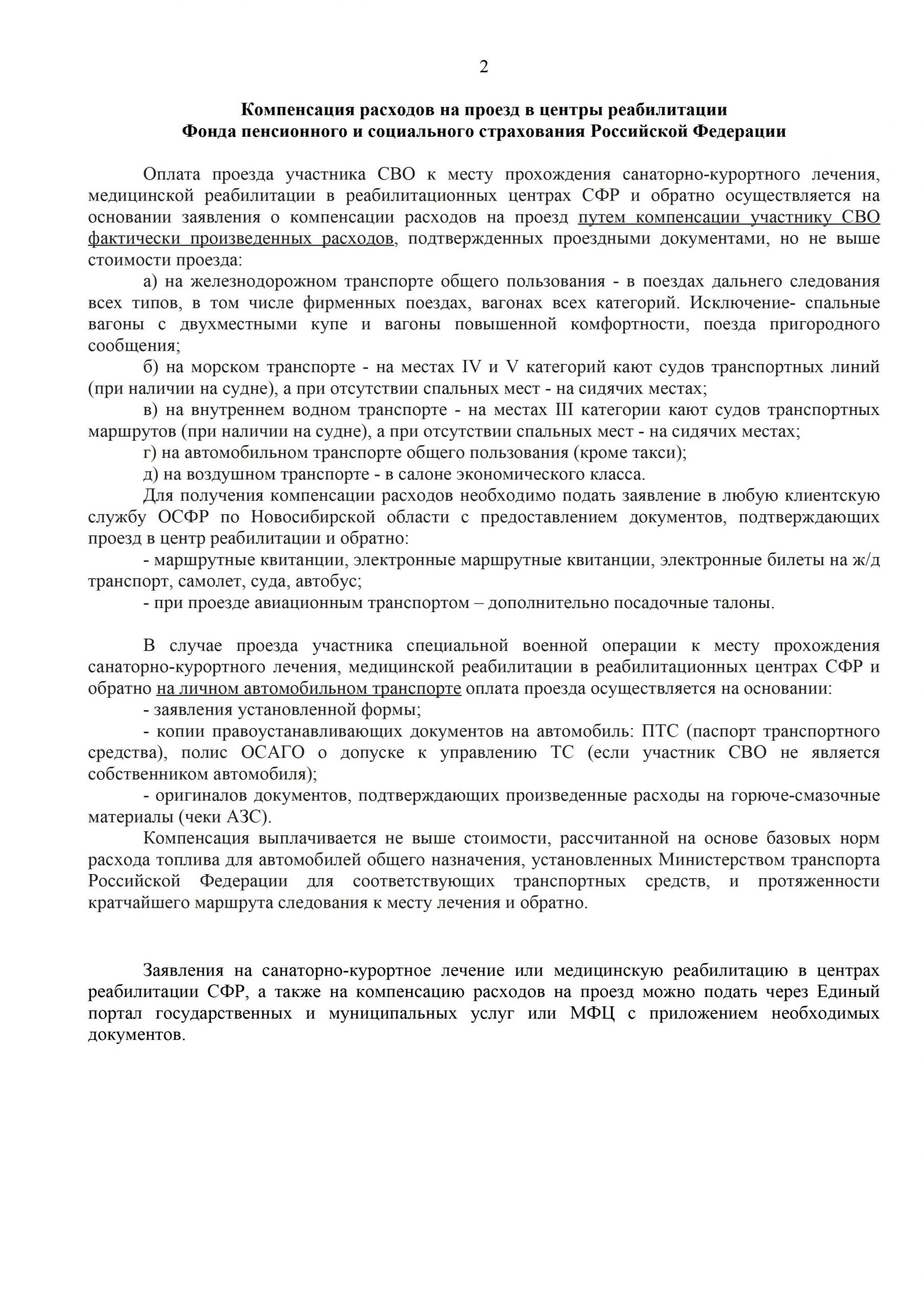 2

Компенсация расходов на проезд в центры реабилитации Фонда пенсионного и социального страхования Российской Федерации

Оплата проезда участника СВО к месту прохождения санаторно-курортного лечения, медицинской реабилитации в реабилитационных центрах СФР и обратно осуществляется на основании заявления о компенсации расходов на проезд путем компенсации участнику СВО фактически произведенных расходов, подтвержденных проездными документами, но не выше стоимости проезда:

а) на железнодорожном транспорте общего пользования - в поездах дальнего следования всех типов, в том числе фирменных поездах, вагонах всех категорий. Исключение- спальные вагоны с двухместными купе и вагоны повышенной комфортности, поезда пригородного сообщения;

б) на морском транспорте - на местах IV и V категорий кают судов транспортных линий (при наличии на судне), а при отсутствии спальных мест - на сидячих местах;

в) на внутреннем водном транспорте - на местах III категории кают судов транспортных маршрутов (при наличии на судне), а при отсутствии спальных мест - на сидячих местах;

г) на автомобильном транспорте общего пользования (кроме такси);

д) на воздушном транспорте - в салоне экономического класса.

Для получения компенсации расходов необходимо подать заявление в любую клиентскую службу ОСФР по Новосибирской области с предоставлением документов, подтверждающих проезд в центр реабилитации и обратно:

- маршрутные квитанции, электронные маршрутные квитанции, электронные билеты на ж/д транспорт, самолет, суда, автобус;

- при проезде авиационным транспортом – дополнительно посадочные талоны.

В случае проезда участника специальной военной операции к месту прохождения санаторно-курортного лечения, медицинской реабилитации в реабилитационных центрах СФР и обратно на личном автомобильном транспорте оплата проезда осуществляется на основании:

- заявления установленной формы;

- копии правоустанавливающих документов на автомобиль: ПТС (паспорт транспортного средства), полис ОСАГО о допуске к управлению ТС (если участник СВО не является собственником автомобиля);

- оригиналов документов, подтверждающих произведенные расходы на горюче-смазочные материалы (чеки АЗС).

Компенсация выплачивается не выше стоимости, рассчитанной на основе базовых норм расхода топлива для автомобилей общего назначения, установленных Министерством транспорта Российской Федерации для соответствующих транспортных средств, и протяженности кратчайшего маршрута следования к месту лечения и обратно.

Заявления на санаторно-курортное лечение или медицинскую реабилитацию в центрах реабилитации СФР, а также на компенсацию расходов на проезд можно подать через Единый портал государственных и муниципальных услуг или МФЦ с приложением необходимых документов.